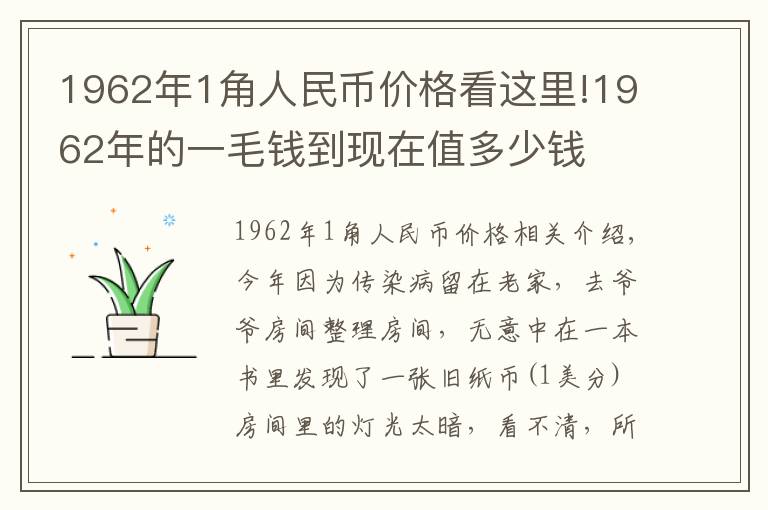 1962年1角人民币价格看这里!1962年的一毛钱到现在值多少钱

1962年1角人民币价格相关介绍,今年因为传染病留在老家,去爷爷房间整理房间,无意中在一本书里发现了一张旧纸币(1美分)房间里的灯光太暗,看不清,所